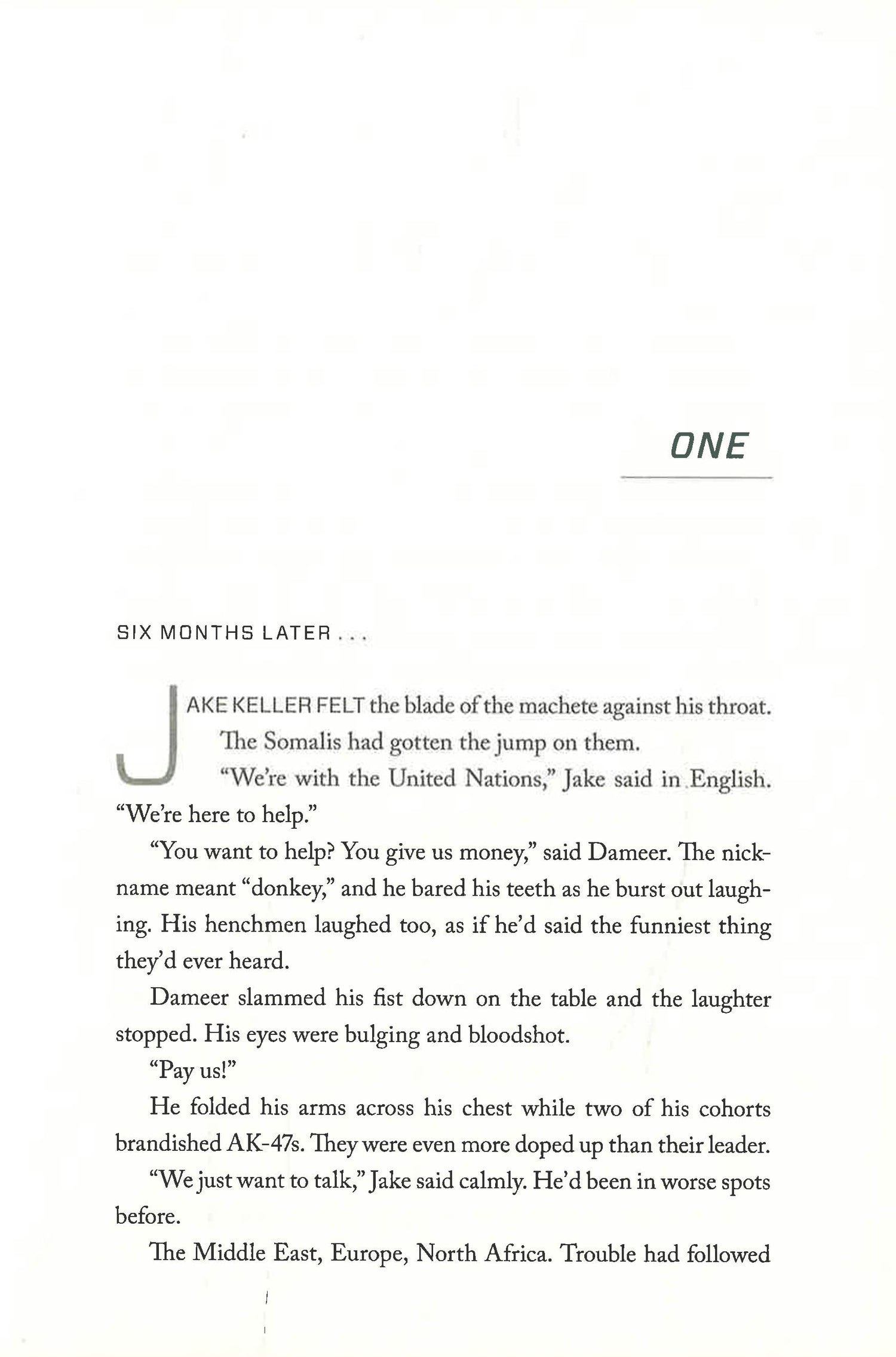 ONE

SIX MONTHS LATER . . .

JAKE KELLER FELT the blade of the machete against his throat.

The Somalis had gotten the jump on them.

"We're with the United Nations," Jake said in English. "We're here to help."

"You want to help? You give us money," said Dameer. The nickname meant "donkey," and he bared his teeth as he burst out laughing. His henchmen laughed too, as if he'd said the funniest thing they'd ever heard.

Dameer slammed his fist down on the table and the laughter stopped. His eyes were bulging and bloodshot.

"Pay us!"

He folded his arms across his chest while two of his cohorts brandished AK-47s. They were even more doped up than their leader.

"We just want to talk," Jake said calmly. He'd been in worse spots before.

The Middle East, Europe, North Africa. Trouble had followed